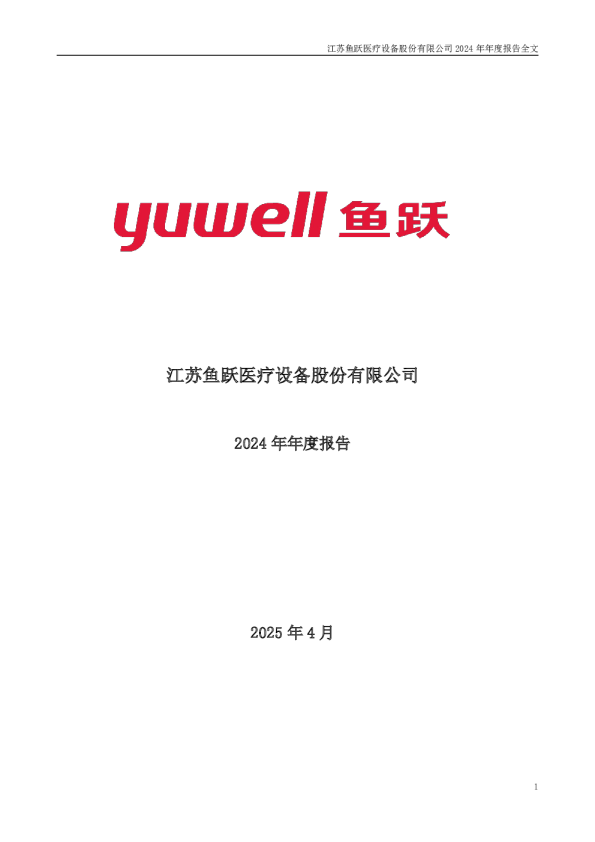 江苏鱼跃医疗设备股份有限公司 2024 年年度报告全文

yuwell 鱼跃

江苏鱼跃医疗设备股份有限公司

2024 年年度报告

2025 年 4 月

1